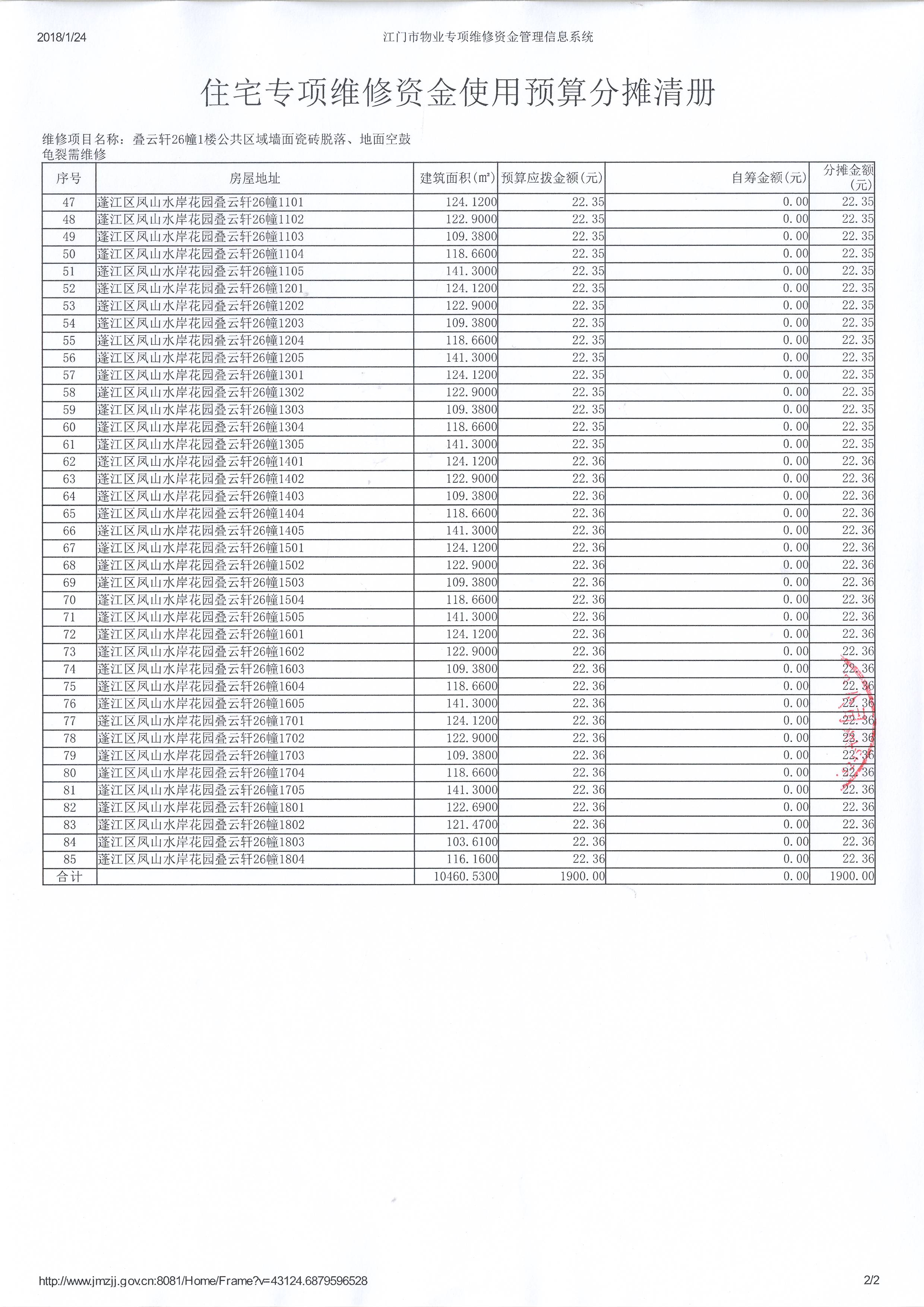 2018/1/24 江门市物业专项维修资金管理信息系统

住宅专项维修资金使用预算分摊清册

维修项目名称：叠云轩26幢1楼公共区域墙面瓷砖脱落、地面空鼓龟裂需维修

| 序号 | 房屋地址 | 建筑面积(㎡) | 预算应拨金额(元) | 自筹金额(元) | 分摊金额(元) |
|---|---|---|---|---|---|
| 47 | 蓬江区凤山水岸花园叠云轩26幢1101 | 124.1200 | 22.35 | 0.00 | 22.35 |
| 48 | 蓬江区凤山水岸花园叠云轩26幢1102 | 122.9000 | 22.35 | 0.00 | 22.35 |
| 49 | 蓬江区凤山水岸花园叠云轩26幢1103 | 109.3800 | 22.35 | 0.00 | 22.35 |
| 50 | 蓬江区凤山水岸花园叠云轩26幢1104 | 118.6600 | 22.35 | 0.00 | 22.35 |
| 51 | 蓬江区凤山水岸花园叠云轩26幢1105 | 141.3000 | 22.35 | 0.00 | 22.35 |
| 52 | 蓬江区凤山水岸花园叠云轩26幢1201 | 124.1200 | 22.35 | 0.00 | 22.35 |
| 53 | 蓬江区凤山水岸花园叠云轩26幢1202 | 122.9000 | 22.35 | 0.00 | 22.35 |
| 54 | 蓬江区凤山水岸花园叠云轩26幢1203 | 109.3800 | 22.35 | 0.00 | 22.35 |
| 55 | 蓬江区凤山水岸花园叠云轩26幢1204 | 118.6600 | 22.35 | 0.00 | 22.35 |
| 56 | 蓬江区凤山水岸花园叠云轩26幢1205 | 141.3000 | 22.35 | 0.00 | 22.35 |
| 57 | 蓬江区凤山水岸花园叠云轩26幢1301 | 124.1200 | 22.35 | 0.00 | 22.35 |
| 58 | 蓬江区凤山水岸花园叠云轩26幢1302 | 122.9000 | 22.35 | 0.00 | 22.35 |
| 59 | 蓬江区凤山水岸花园叠云轩26幢1303 | 109.3800 | 22.35 | 0.00 | 22.35 |
| 60 | 蓬江区凤山水岸花园叠云轩26幢1304 | 118.6600 | 22.35 | 0.00 | 22.35 |
| 61 | 蓬江区凤山水岸花园叠云轩26幢1305 | 141.3000 | 22.35 | 0.00 | 22.35 |
| 62 | 蓬江区凤山水岸花园叠云轩26幢1401 | 124.1200 | 22.36 | 0.00 | 22.36 |
| 63 | 蓬江区凤山水岸花园叠云轩26幢1402 | 122.9000 | 22.36 | 0.00 | 22.36 |
| 64 | 蓬江区凤山水岸花园叠云轩26幢1403 | 109.3800 | 22.36 | 0.00 | 22.36 |
| 65 | 蓬江区凤山水岸花园叠云轩26幢1404 | 118.6600 | 22.36 | 0.00 | 22.36 |
| 66 | 蓬江区凤山水岸花园叠云轩26幢1405 | 141.3000 | 22.36 | 0.00 | 22.36 |
| 67 | 蓬江区凤山水岸花园叠云轩26幢1501 | 124.1200 | 22.36 | 0.00 | 22.36 |
| 68 | 蓬江区凤山水岸花园叠云轩26幢1502 | 122.9000 | 22.36 | 0.00 | 22.36 |
| 69 | 蓬江区凤山水岸花园叠云轩26幢1503 | 109.3800 | 22.36 | 0.00 | 22.36 |
| 70 | 蓬江区凤山水岸花园叠云轩26幢1504 | 118.6600 | 22.36 | 0.00 | 22.36 |
| 71 | 蓬江区凤山水岸花园叠云轩26幢1505 | 141.3000 | 22.36 | 0.00 | 22.36 |
| 72 | 蓬江区凤山水岸花园叠云轩26幢1601 | 124.1200 | 22.36 | 0.00 | 22.36 |
| 73 | 蓬江区凤山水岸花园叠云轩26幢1602 | 122.9000 | 22.36 | 0.00 | 22.36 |
| 74 | 蓬江区凤山水岸花园叠云轩26幢1603 | 109.3800 | 22.36 | 0.00 | 22.36 |
| 75 | 蓬江区凤山水岸花园叠云轩26幢1604 | 118.6600 | 22.36 | 0.00 | 22.36 |
| 76 | 蓬江区凤山水岸花园叠云轩26幢1605 | 141.3000 | 22.36 | 0.00 | 22.36 |
| 77 | 蓬江区凤山水岸花园叠云轩26幢1701 | 124.1200 | 22.36 | 0.00 | 22.36 |
| 78 | 蓬江区凤山水岸花园叠云轩26幢1702 | 122.9000 | 22.36 | 0.00 | 22.36 |
| 79 | 蓬江区凤山水岸花园叠云轩26幢1703 | 109.3800 | 22.36 | 0.00 | 22.36 |
| 80 | 蓬江区凤山水岸花园叠云轩26幢1704 | 118.6600 | 22.36 | 0.00 | 22.36 |
| 81 | 蓬江区凤山水岸花园叠云轩26幢1705 | 141.3000 | 22.36 | 0.00 | 22.36 |
| 82 | 蓬江区凤山水岸花园叠云轩26幢1801 | 122.6900 | 22.36 | 0.00 | 22.36 |
| 83 | 蓬江区凤山水岸花园叠云轩26幢1802 | 121.4700 | 22.36 | 0.00 | 22.36 |
| 84 | 蓬江区凤山水岸花园叠云轩26幢1803 | 103.6100 | 22.36 | 0.00 | 22.36 |
| 85 | 蓬江区凤山水岸花园叠云轩26幢1804 | 116.1600 | 22.36 | 0.00 | 22.36 |
| 合计 | | 10460.5300 | 1900.00 | 0.00 | 1900.00 |

http://www.jmzjj.gov.cn:8081/Home/Frame?v=43124.6879596528 2/2